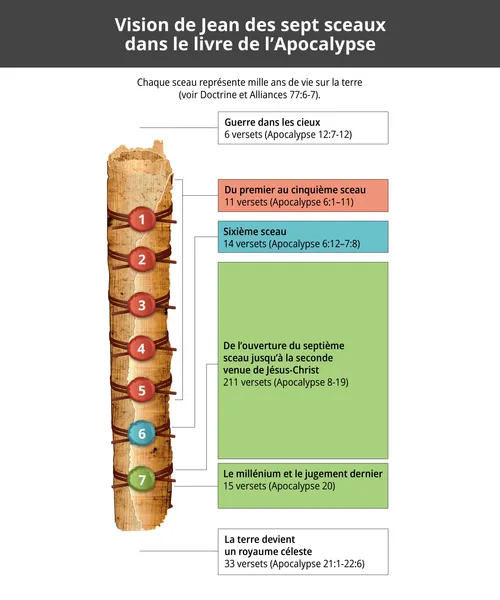 Vision de Jean des sept sceaux dans le livre de l'Apocalypse

Chaque sceau représente mille ans de vie sur la terre (voir Doctrine et Alliances 77:6-7).

Guerre dans les cieux
6 versets (Apocalypse 12:7-12)

Du premier au cinquième sceau
11 versets (Apocalypse 6:1–11)

Sixième sceau
14 versets (Apocalypse 6:12–7:8)

De l'ouverture du septième sceau jusqu'à la seconde venue de Jésus-Christ
211 versets (Apocalypse 8-19)

Le millénium et le jugement dernier
15 versets (Apocalypse 20)

La terre devient un royaume céleste
33 versets (Apocalypse 21:1-22:6)

1

2

3

4

5

6

7